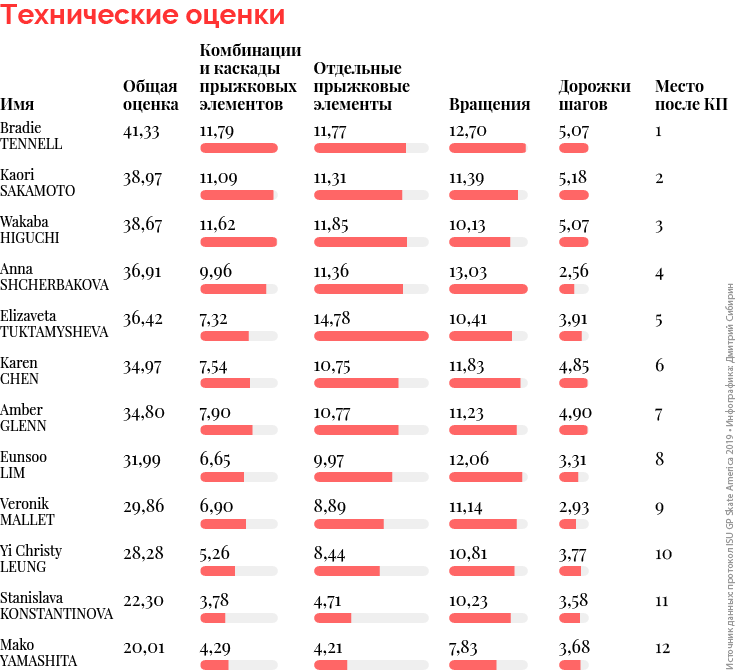 Технические оценки

| Имя | Общая оценка | Комбинации и каскады прыжковых элементов | Отдельные прыжковые элементы | Вращения | Дорожки шагов | Место после КП |
|---|---|---|---|---|---|---|
| Bradie TENNELL | 41,33 | 11,79 | 11,77 | 12,70 | 5,07 | 1 |
| Kaori SAKAMOTO | 38,97 | 11,09 | 11,31 | 11,39 | 5,18 | 2 |
| Wakaba HIGUCHI | 38,67 | 11,62 | 11,85 | 10,13 | 5,07 | 3 |
| Anna SHCHERBAKOVA | 36,91 | 9,96 | 11,36 | 13,03 | 2,56 | 4 |
| Elizaveta TUKTAMYSHEVA | 36,42 | 7,32 | 14,78 | 10,41 | 3,91 | 5 |
| Karen CHEN | 34,97 | 7,54 | 10,75 | 11,83 | 4,85 | 6 |
| Amber GLENN | 34,80 | 7,90 | 10,77 | 11,23 | 4,90 | 7 |
| Eunsoo LIM | 31,99 | 6,65 | 9,97 | 12,06 | 3,31 | 8 |
| Veronik MALLET | 29,86 | 6,90 | 8,89 | 11,14 | 2,93 | 9 |
| Yi Christy LEUNG | 28,28 | 5,26 | 8,44 | 10,81 | 3,77 | 10 |
| Stanislava KONSTANTINOVA | 22,30 | 3,78 | 4,71 | 10,23 | 3,58 | 11 |
| Mako YAMASHITA | 20,01 | 4,29 | 4,21 | 7,83 | 3,68 | 12 |

Источник данных протокол ISU GP Skate America 2019 • Инфографика: Дмитрий Сибирин